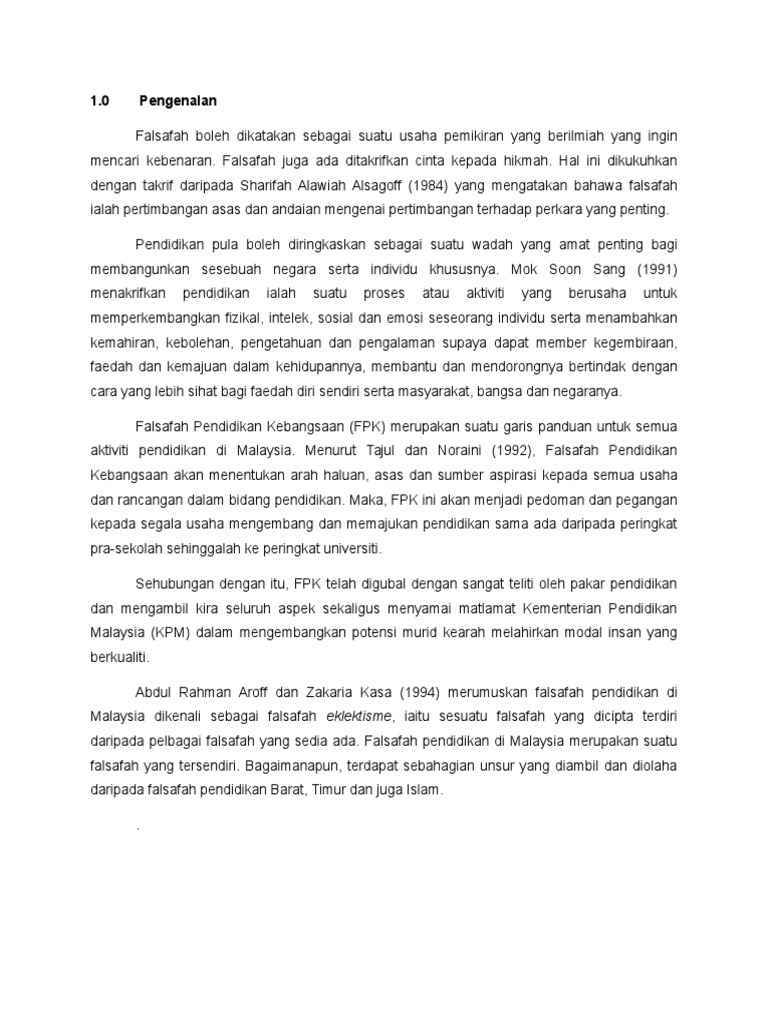 1.0 Pengenalan

Falsafah boleh dikatakan sebagai suatu usaha pemikiran yang berilmiah yang ingin mencari kebenaran. Falsafah juga ada ditakrifkan cinta kepada hikmah. Hal ini dikukuhkan dengan takrif daripada Sharifah Alawiah Alsagoff (1984) yang mengatakan bahawa falsafah ialah pertimbangan asas dan andaian mengenai pertimbangan terhadap perkara yang penting.

Pendidikan pula boleh diringkaskan sebagai suatu wadah yang amat penting bagi membangunkan sesebuah negara serta individu khususnya. Mok Soon Sang (1991) menakrifkan pendidikan ialah suatu proses atau aktiviti yang berusaha untuk memperkembangkan fizikal, intelek, sosial dan emosi seseorang individu serta menambahkan kemahiran, kebolehan, pengetahuan dan pengalaman supaya dapat member kegembiraan, faedah dan kemajuan dalam kehidupannya, membantu dan mendorongnya bertindak dengan cara yang lebih sihat bagi faedah diri sendiri serta masyarakat, bangsa dan negaranya.

Falsafah Pendidikan Kebangsaan (FPK) merupakan suatu garis panduan untuk semua aktiviti pendidikan di Malaysia. Menurut Tajul dan Noraini (1992), Falsafah Pendidikan Kebangsaan akan menentukan arah haluan, asas dan sumber aspirasi kepada semua usaha dan rancangan dalam bidang pendidikan. Maka, FPK ini akan menjadi pedoman dan pegangan kepada segala usaha mengembang dan memajukan pendidikan sama ada daripada peringkat pra-sekolah sehinggalah ke peringkat universiti.

Sehubungan dengan itu, FPK telah digubal dengan sangat teliti oleh pakar pendidikan dan mengambil kira seluruh aspek sekaligus menyamai matlamat Kementerian Pendidikan Malaysia (KPM) dalam mengembangkan potensi murid kearah melahirkan modal insan yang berkualiti.

Abdul Rahman Aroff dan Zakaria Kasa (1994) merumuskan falsafah pendidikan di Malaysia dikenali sebagai falsafah eklektisme, iaitu sesuatu falsafah yang dicipta terdiri daripada pelbagai falsafah yang sedia ada. Falsafah pendidikan di Malaysia merupakan suatu falsafah yang tersendiri. Bagaimanapun, terdapat sebahagian unsur yang diambil dan diolaha daripada falsafah pendidikan Barat, Timur dan juga Islam.

.